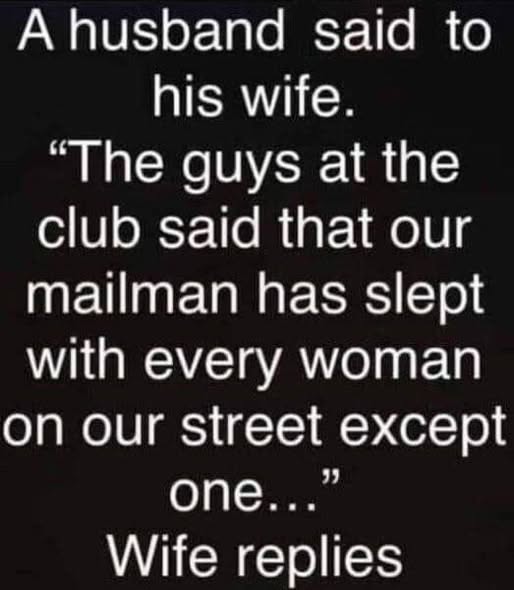 A husband said to his wife.
“The guys at the club said that our mailman has slept with every woman on our street except one…”
Wife replies